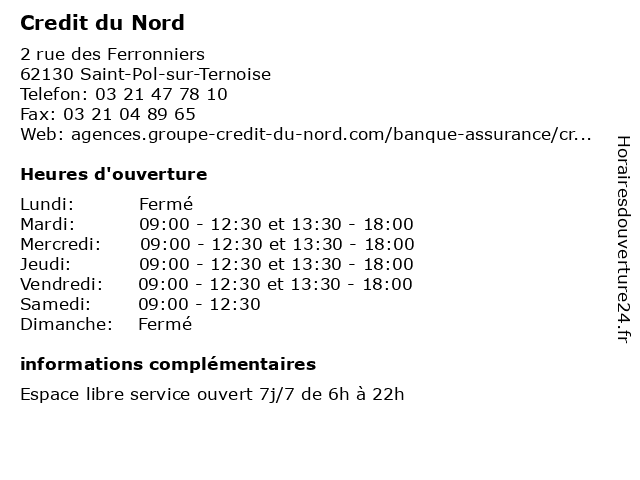 Credit du Nord

2 rue des Ferronniers
62130 Saint-Pol-sur-Ternoise
Telefon: 03 21 47 78 10
Fax: 03 21 04 89 65
Web: agences.groupe-credit-du-nord.com/banque-assurance/cr...

Heures d'ouverture

| | |
|---|---|
| Lundi: | Fermé |
| Mardi: | 09:00 - 12:30 et 13:30 - 18:00 |
| Mercredi: | 09:00 - 12:30 et 13:30 - 18:00 |
| Jeudi: | 09:00 - 12:30 et 13:30 - 18:00 |
| Vendredi: | 09:00 - 12:30 et 13:30 - 18:00 |
| Samedi: | 09:00 - 12:30 |
| Dimanche: | Fermé |

informations complémentaires

Espace libre service ouvert 7j/7 de 6h à 22h

Horairesdouverture24.fr